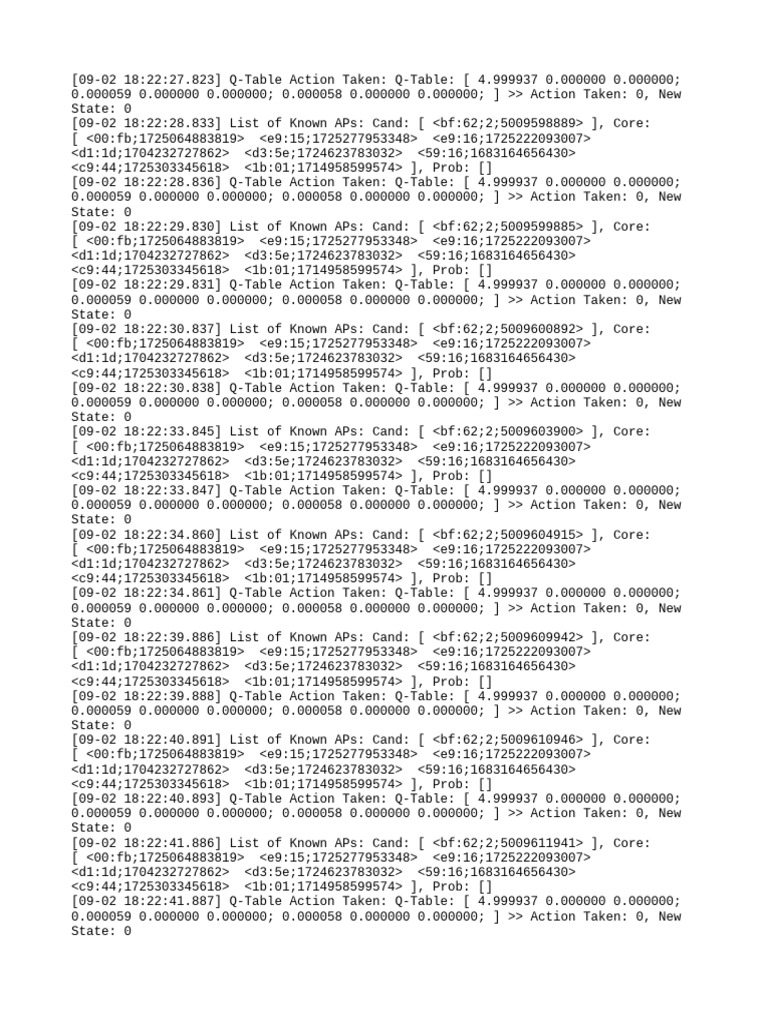 [09-02 18:22:27.823] Q-Table Action Taken: Q-Table: [ 4.999937 0.000000 0.000000; 0.000059 0.000000 0.000000; 0.000058 0.000000 0.000000; ] >> Action Taken: 0, New State: 0
[09-02 18:22:28.833] List of Known APs: Cand: [ <bf:62;2;5009598889> ], Core: [ <00:fb;1725064883819> <e9:15;1725277953348> <e9:16;1725222093007> <d1:1d;1704232727862> <d3:5e;1724623783032> <59:16;1683164656430> <c9:44;1725303345618> <1b:01;1714958599574> ], Prob: []
[09-02 18:22:28.836] Q-Table Action Taken: Q-Table: [ 4.999937 0.000000 0.000000; 0.000059 0.000000 0.000000; 0.000058 0.000000 0.000000; ] >> Action Taken: 0, New State: 0
[09-02 18:22:29.830] List of Known APs: Cand: [ <bf:62;2;5009599885> ], Core: [ <00:fb;1725064883819> <e9:15;1725277953348> <e9:16;1725222093007> <d1:1d;1704232727862> <d3:5e;1724623783032> <59:16;1683164656430> <c9:44;1725303345618> <1b:01;1714958599574> ], Prob: []
[09-02 18:22:29.831] Q-Table Action Taken: Q-Table: [ 4.999937 0.000000 0.000000; 0.000059 0.000000 0.000000; 0.000058 0.000000 0.000000; ] >> Action Taken: 0, New State: 0
[09-02 18:22:30.837] List of Known APs: Cand: [ <bf:62;2;5009600892> ], Core: [ <00:fb;1725064883819> <e9:15;1725277953348> <e9:16;1725222093007> <d1:1d;1704232727862> <d3:5e;1724623783032> <59:16;1683164656430> <c9:44;1725303345618> <1b:01;1714958599574> ], Prob: []
[09-02 18:22:30.838] Q-Table Action Taken: Q-Table: [ 4.999937 0.000000 0.000000; 0.000059 0.000000 0.000000; 0.000058 0.000000 0.000000; ] >> Action Taken: 0, New State: 0
[09-02 18:22:33.845] List of Known APs: Cand: [ <bf:62;2;5009603900> ], Core: [ <00:fb;1725064883819> <e9:15;1725277953348> <e9:16;1725222093007> <d1:1d;1704232727862> <d3:5e;1724623783032> <59:16;1683164656430> <c9:44;1725303345618> <1b:01;1714958599574> ], Prob: []
[09-02 18:22:33.847] Q-Table Action Taken: Q-Table: [ 4.999937 0.000000 0.000000; 0.000059 0.000000 0.000000; 0.000058 0.000000 0.000000; ] >> Action Taken: 0, New State: 0
[09-02 18:22:34.860] List of Known APs: Cand: [ <bf:62;2;5009604915> ], Core: [ <00:fb;1725064883819> <e9:15;1725277953348> <e9:16;1725222093007> <d1:1d;1704232727862> <d3:5e;1724623783032> <59:16;1683164656430> <c9:44;1725303345618> <1b:01;1714958599574> ], Prob: []
[09-02 18:22:34.861] Q-Table Action Taken: Q-Table: [ 4.999937 0.000000 0.000000; 0.000059 0.000000 0.000000; 0.000058 0.000000 0.000000; ] >> Action Taken: 0, New State: 0
[09-02 18:22:39.886] List of Known APs: Cand: [ <bf:62;2;5009609942> ], Core: [ <00:fb;1725064883819> <e9:15;1725277953348> <e9:16;1725222093007> <d1:1d;1704232727862> <d3:5e;1724623783032> <59:16;1683164656430> <c9:44;1725303345618> <1b:01;1714958599574> ], Prob: []
[09-02 18:22:39.888] Q-Table Action Taken: Q-Table: [ 4.999937 0.000000 0.000000; 0.000059 0.000000 0.000000; 0.000058 0.000000 0.000000; ] >> Action Taken: 0, New State: 0
[09-02 18:22:40.891] List of Known APs: Cand: [ <bf:62;2;5009610946> ], Core: [ <00:fb;1725064883819> <e9:15;1725277953348> <e9:16;1725222093007> <d1:1d;1704232727862> <d3:5e;1724623783032> <59:16;1683164656430> <c9:44;1725303345618> <1b:01;1714958599574> ], Prob: []
[09-02 18:22:40.893] Q-Table Action Taken: Q-Table: [ 4.999937 0.000000 0.000000; 0.000059 0.000000 0.000000; 0.000058 0.000000 0.000000; ] >> Action Taken: 0, New State: 0
[09-02 18:22:41.886] List of Known APs: Cand: [ <bf:62;2;5009611941> ], Core: [ <00:fb;1725064883819> <e9:15;1725277953348> <e9:16;1725222093007> <d1:1d;1704232727862> <d3:5e;1724623783032> <59:16;1683164656430> <c9:44;1725303345618> <1b:01;1714958599574> ], Prob: []
[09-02 18:22:41.887] Q-Table Action Taken: Q-Table: [ 4.999937 0.000000 0.000000; 0.000059 0.000000 0.000000; 0.000058 0.000000 0.000000; ] >> Action Taken: 0, New State: 0